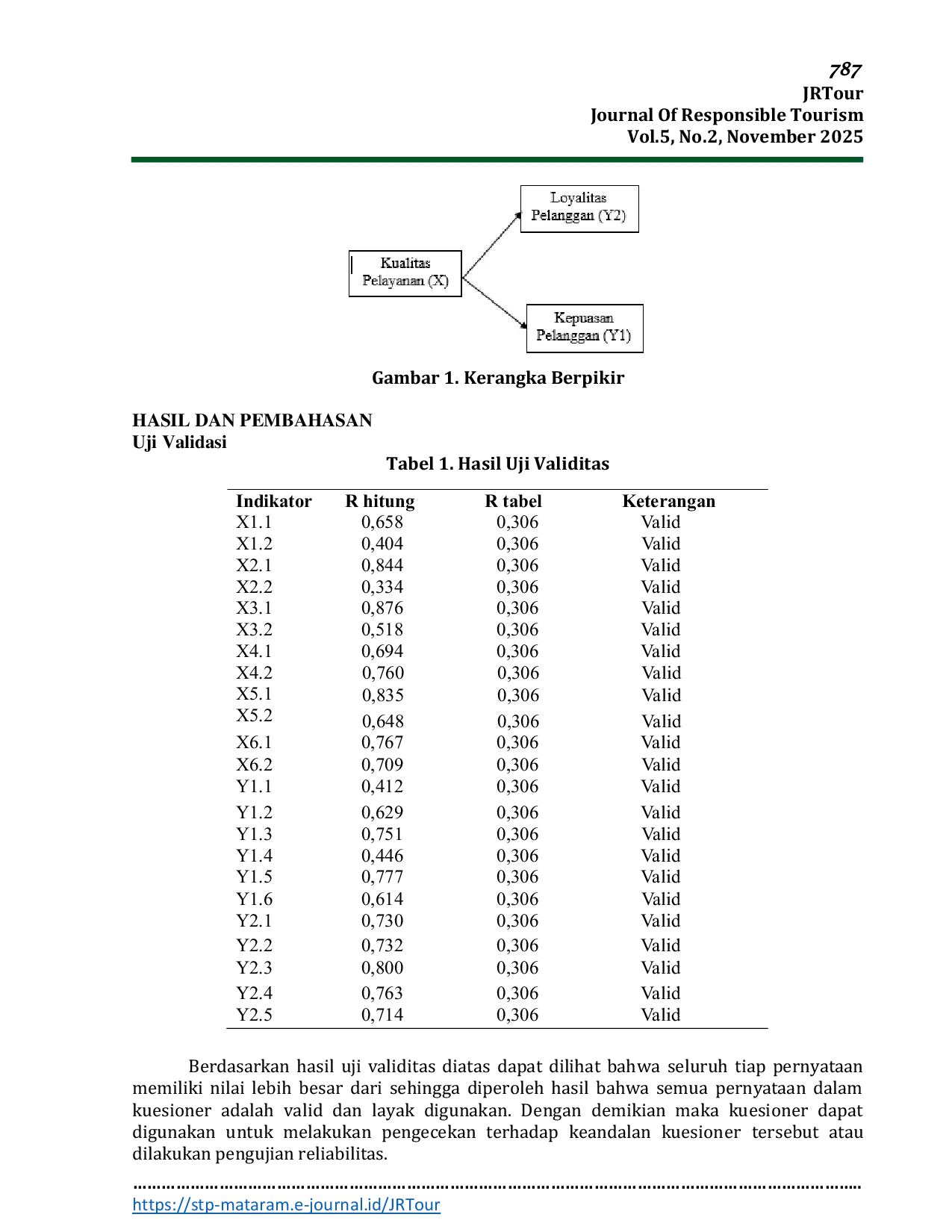 787
JRTour
Journal Of Responsible Tourism
Vol.5, No.2, November 2025

Loyalitas Pelanggan (Y2)

Kualitas Pelayanan (X)

Kepuasan Pelanggan (Y1)

Gambar 1. Kerangka Berpikir

HASIL DAN PEMBAHASAN
Uji Validasi

Tabel 1. Hasil Uji Validitas

| Indikator | R hitung | R tabel | Keterangan |
|---|---|---|---|
| X1.1 | 0,658 | 0,306 | Valid |
| X1.2 | 0,404 | 0,306 | Valid |
| X2.1 | 0,844 | 0,306 | Valid |
| X2.2 | 0,334 | 0,306 | Valid |
| X3.1 | 0,876 | 0,306 | Valid |
| X3.2 | 0,518 | 0,306 | Valid |
| X4.1 | 0,694 | 0,306 | Valid |
| X4.2 | 0,760 | 0,306 | Valid |
| X5.1 | 0,835 | 0,306 | Valid |
| X5.2 | 0,648 | 0,306 | Valid |
| X6.1 | 0,767 | 0,306 | Valid |
| X6.2 | 0,709 | 0,306 | Valid |
| Y1.1 | 0,412 | 0,306 | Valid |
| Y1.2 | 0,629 | 0,306 | Valid |
| Y1.3 | 0,751 | 0,306 | Valid |
| Y1.4 | 0,446 | 0,306 | Valid |
| Y1.5 | 0,777 | 0,306 | Valid |
| Y1.6 | 0,614 | 0,306 | Valid |
| Y2.1 | 0,730 | 0,306 | Valid |
| Y2.2 | 0,732 | 0,306 | Valid |
| Y2.3 | 0,800 | 0,306 | Valid |
| Y2.4 | 0,763 | 0,306 | Valid |
| Y2.5 | 0,714 | 0,306 | Valid |

Berdasarkan hasil uji validitas diatas dapat dilihat bahwa seluruh tiap pernyataan memiliki nilai lebih besar dari sehingga diperoleh hasil bahwa semua pernyataan dalam kuesioner adalah valid dan layak digunakan. Dengan demikian maka kuesioner dapat digunakan untuk melakukan pengecekan terhadap keandalan kuesioner tersebut atau dilakukan pengujian reliabilitas.

https://stp-mataram.e-journal.id/JRTour